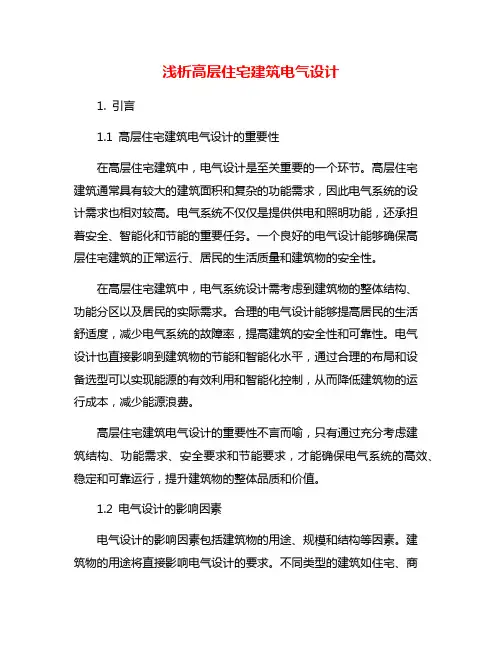 浅析高层住宅建筑电气设计

1. 引言

1.1 高层住宅建筑电气设计的重要性

在高层住宅建筑中，电气设计是至关重要的一个环节。高层住宅建筑通常具有较大的建筑面积和复杂的功能需求，因此电气系统的设计需求也相对较高。电气系统不仅仅是提供供电和照明功能，还承担着安全、智能化和节能的重要任务。一个良好的电气设计能够确保高层住宅建筑的正常运行、居民的生活质量和建筑物的安全性。

在高层住宅建筑中，电气系统设计需考虑到建筑物的整体结构、功能分区以及居民的实际需求。合理的电气设计能够提高居民的生活舒适度，减少电气系统的故障率，提高建筑的安全性和可靠性。电气设计也直接影响到建筑物的节能和智能化水平，通过合理的布局和设备选型可以实现能源的有效利用和智能化控制，从而降低建筑物的运行成本，减少能源浪费。

高层住宅建筑电气设计的重要性不言而喻，只有通过充分考虑建筑结构、功能需求、安全要求和节能要求，才能确保电气系统的高效、稳定和可靠运行，提升建筑物的整体品质和价值。

1.2 电气设计的影响因素

电气设计的影响因素包括建筑物的用途、规模和结构等因素。建筑物的用途将直接影响电气设计的要求。不同类型的建筑如住宅、商